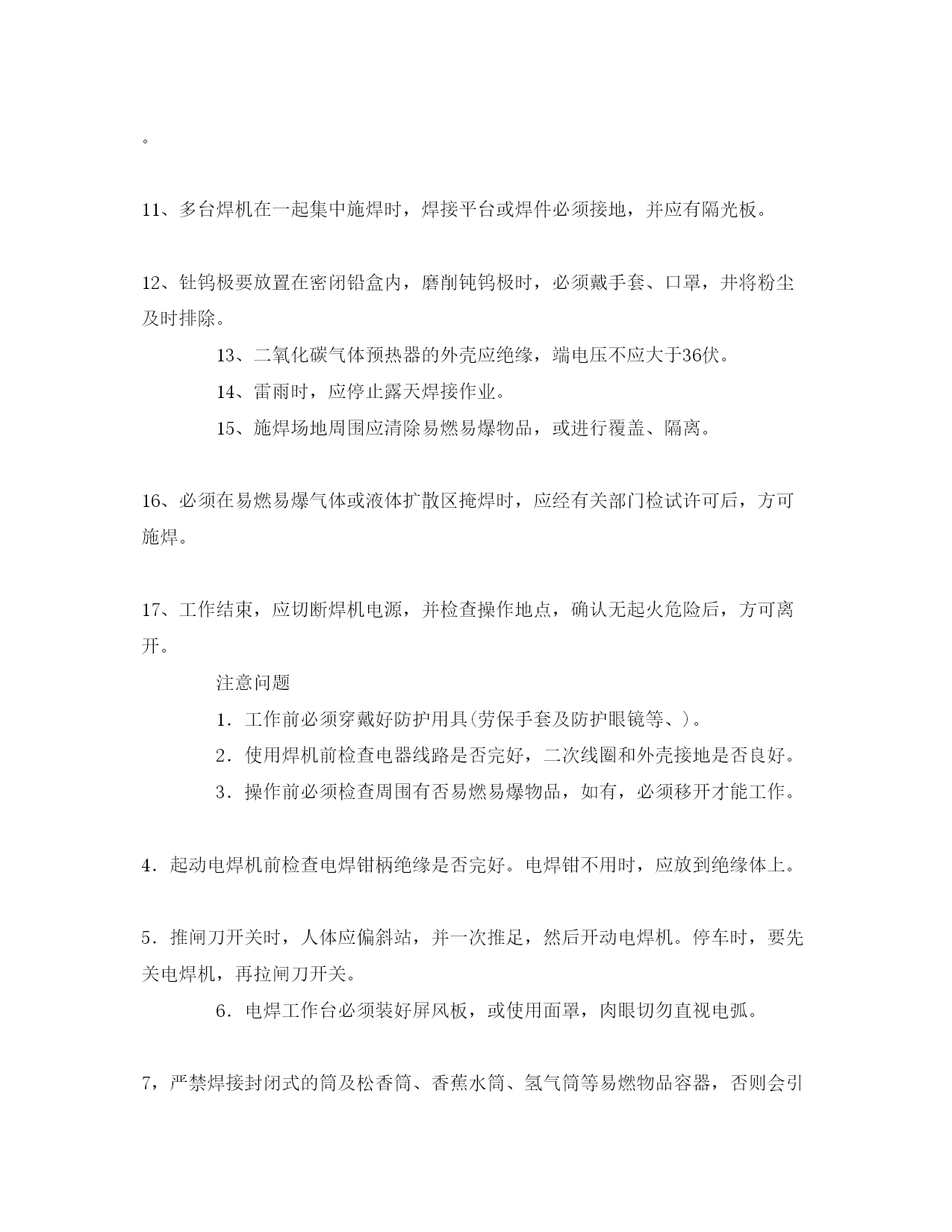 。

11、多台焊机在一起集中施焊时，焊接平台或焊件必须接地，并应有隔光板。

12、钍钨极要放置在密闭铅盒内，磨削钝钨极时，必须戴手套、口罩，并将粉尘及时排除。

13、二氧化碳气体预热器的外壳应绝缘，端电压不应大于36伏。

14、雷雨时，应停止露天焊接作业。

15、施焊场地周围应清除易燃易爆物品，或进行覆盖、隔离。

16、必须在易燃易爆气体或液体扩散区掩焊时，应经有关部门检试许可后，方可施焊。

17、工作结束，应切断焊机电源，并检查操作地点，确认无起火危险后，方可离开。

注意问题

1．工作前必须穿戴好防护用具(劳保手套及防护眼镜等、)。

2．使用焊机前检查电器线路是否完好，二次线圈和外壳接地是否良好。

3．操作前必须检查周围有否易燃易爆物品，如有，必须移开才能工作。

4．起动电焊机前检查电焊钳柄绝缘是否完好。电焊钳不用时，应放到绝缘体上。

5．推闸刀开关时，人体应偏斜站，并一次推足，然后开动电焊机。停车时，要先关电焊机，再拉闸刀开关。

6．电焊工作台必须装好屏风板，或使用面罩，肉眼切勿直视电弧。

7，严禁焊接封闭式的筒及松香筒、香蕉水筒、氢气筒等易燃物品容器，否则会引